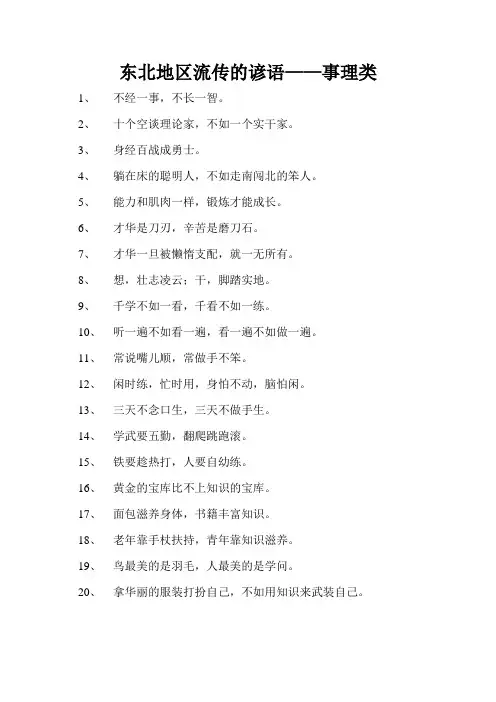 东北地区流传的谚语——事理类

1、　不经一事，不长一智。

2、　十个空谈理论家，不如一个实干家。

3、　身经百战成勇士。

4、　躺在床的聪明人，不如走南闯北的笨人。

5、　能力和肌肉一样，锻炼才能成长。

6、　才华是刀刃，辛苦是磨刀石。

7、　才华一旦被懒惰支配，就一无所有。

8、　想，壮志凌云；干，脚踏实地。

9、　千学不如一看，千看不如一练。

10、　听一遍不如看一遍，看一遍不如做一遍。

11、　常说嘴儿顺，常做手不笨。

12、　闲时练，忙时用，身怕不动，脑怕闲。

13、　三天不念口生，三天不做手生。

14、　学武要五勤，翻爬跳跑滚。

15、　铁要趁热打，人要自幼练。

16、　黄金的宝库比不上知识的宝库。

17、　面包滋养身体，书籍丰富知识。

18、　老年靠手杖扶持，青年靠知识滋养。

19、　鸟最美的是羽毛，人最美的是学问。

20、　拿华丽的服装打扮自己，不如用知识来武装自己。